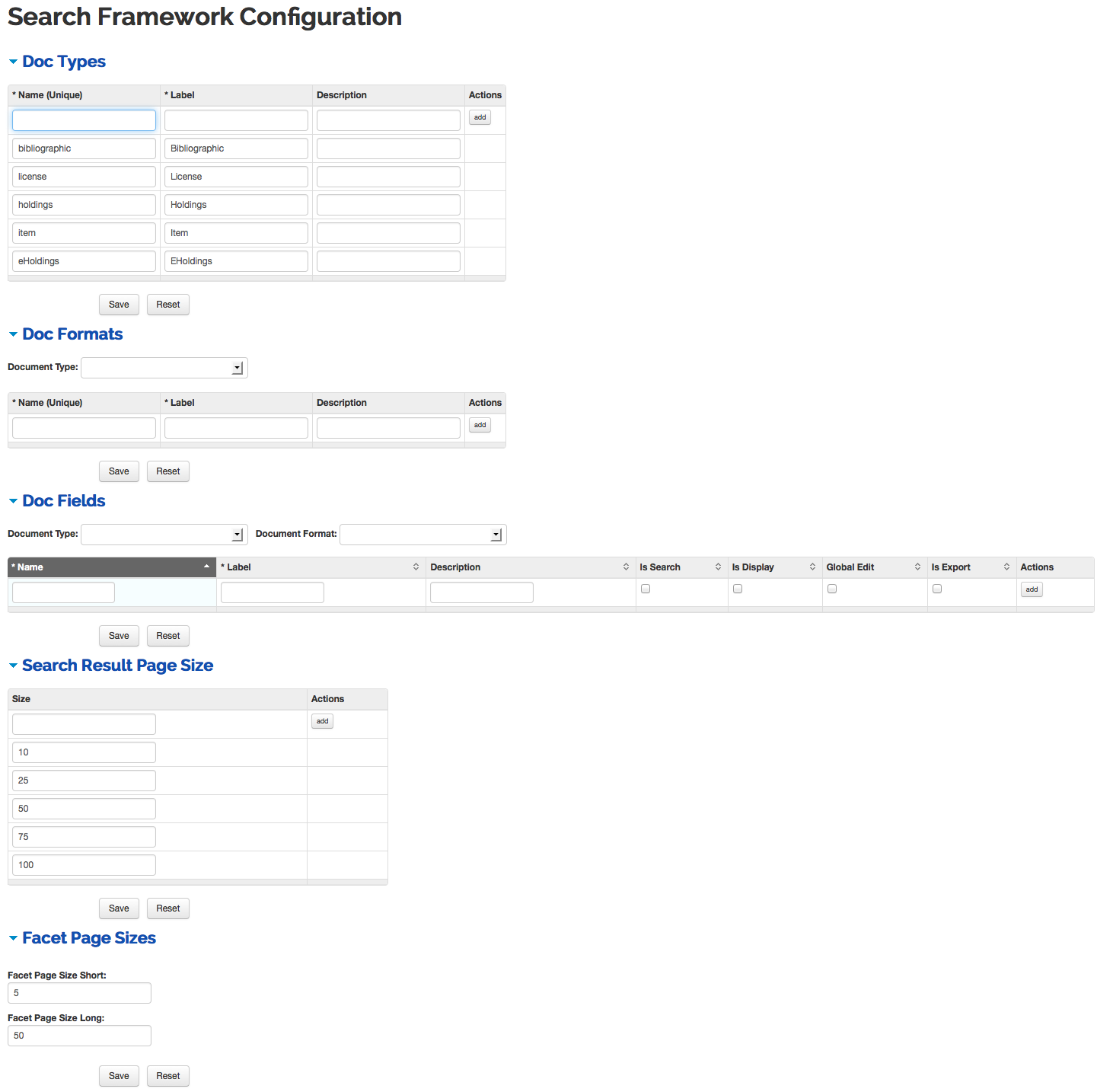 Search Framework Configuration

Doc Types

| * Name (Unique) | * Label | Description | Actions |
|---|---|---|---|
| | | | add |
| bibliographic | Bibliographic | | |
| license | License | | |
| holdings | Holdings | | |
| item | Item | | |
| eHoldings | EHoldings | | |

Save Reset

Doc Formats

Document Type:

| * Name (Unique) | * Label | Description | Actions |
|---|---|---|---|
| | | | add |

Save Reset

Doc Fields

Document Type: Document Format:

| * Name | * Label | Description | Is Search | Is Display | Global Edit | Is Export | Actions |
|---|---|---|---|---|---|---|---|
| | | | | | | | add |

Save Reset

Search Result Page Size

| Size | Actions |
|---|---|
| | add |
| 10 | |
| 25 | |
| 50 | |
| 75 | |
| 100 | |

Save Reset

Facet Page Sizes

Facet Page Size Short:
5

Facet Page Size Long:
50

Save Reset